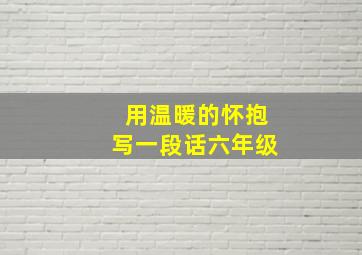 用温暖的怀抱
写一段话六年级